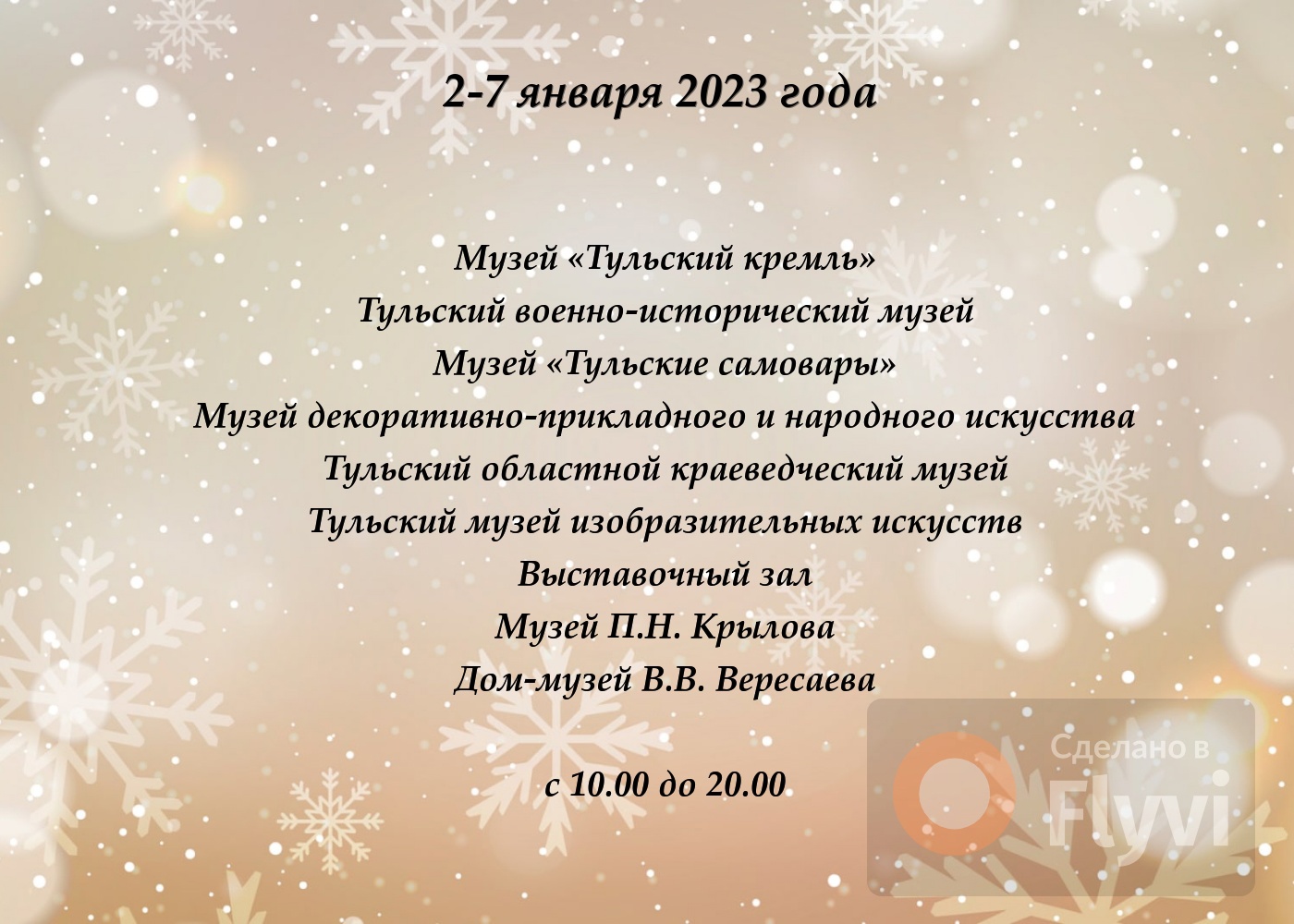 2-7 января 2023 года

Музей «Тульский кремль»
Тульский военно-исторический музей
Музей «Тульские самовары»
Музей декоративно-прикладного и народного искусства
Тульский областной краеведческий музей
Тульский музей изобразительных искусств
Выставочный зал
Музей П.Н. Крылова
Дом-музей В.В. Вересаева

с 10.00 до 20.00

Сделано в Flyvi